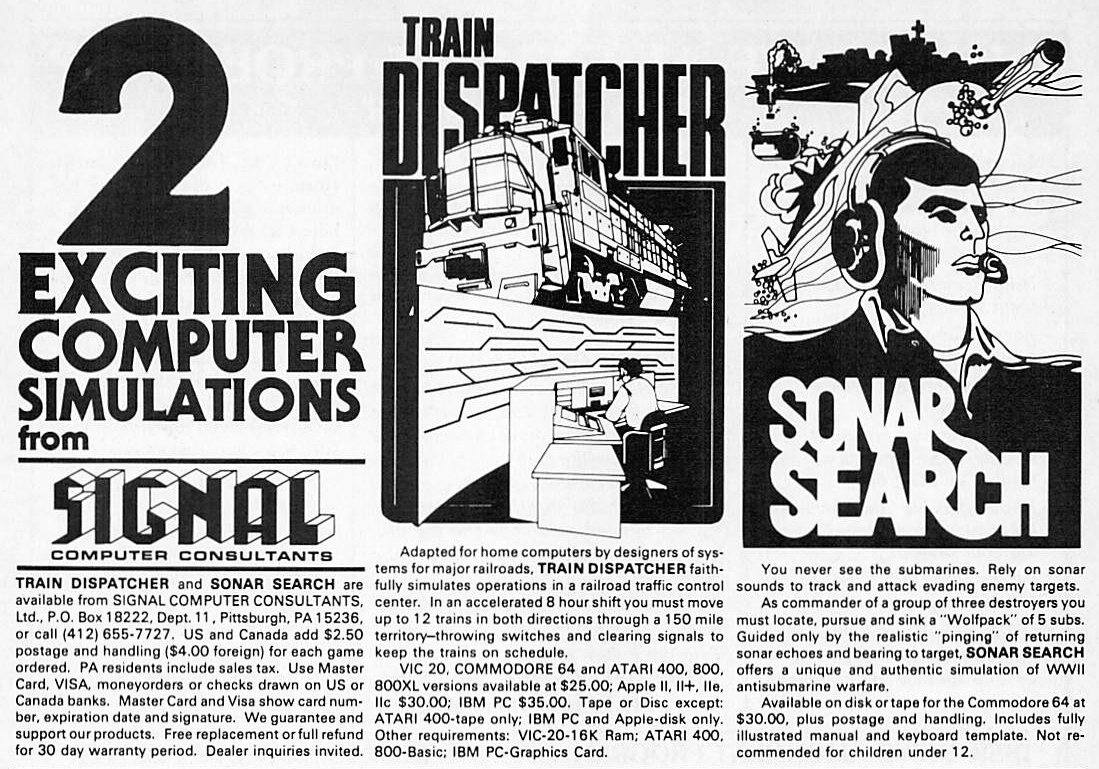 2 EXCITING COMPUTER SIMULATIONS from

SIGNAL
COMPUTER CONSULTANTS

TRAIN DISPATCHER and SONAR SEARCH are available from SIGNAL COMPUTER CONSULTANTS, Ltd., P.O. Box 18222, Dept. 11, Pittsburgh, PA 15236, or call (412) 655-7727. US and Canada add $2.50 postage and handling ($4.00 foreign) for each game ordered. PA residents include sales tax. Use Master Card, VISA, moneyorders or checks drawn on US or Canada banks. Master Card and Visa show card number, expiration date and signature. We guarantee and support our products. Free replacement or full refund for 30 day warranty period. Dealer inquiries invited.

TRAIN DISPATCHER

Adapted for home computers by designers of systems for major railroads, TRAIN DISPATCHER faithfully simulates operations in a railroad traffic control center. In an accelerated 8 hour shift you must move up to 12 trains in both directions through a 150 mile territory–throwing switches and clearing signals to keep the trains on schedule.

VIC 20, COMMODORE 64 and ATARI 400, 800, 800XL versions available at $25.00; Apple II, II+, IIe, IIc $30.00; IBM PC $35.00. Tape or Disc except: ATARI 400-tape only; IBM PC and Apple-disk only. Other requirements: VIC-20-16K Ram; ATARI 400, 800-Basic; IBM PC-Graphics Card.

SONAR SEARCH

You never see the submarines. Rely on sonar sounds to track and attack evading enemy targets.

As commander of a group of three destroyers you must locate, pursue and sink a "Wolfpack" of 5 subs. Guided only by the realistic "pinging" of returning sonar echoes and bearing to target, SONAR SEARCH offers a unique and authentic simulation of WWII antisubmarine warfare.

Available on disk or tape for the Commodore 64 at $30.00, plus postage and handling. Includes fully illustrated manual and keyboard template. Not recommended for children under 12.